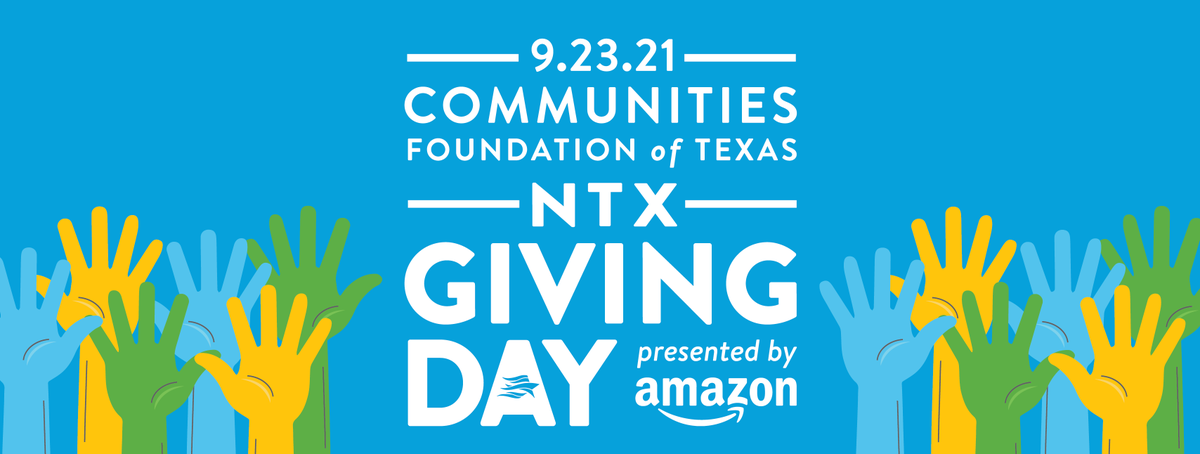 9.23.21
COMMUNITIES
FOUNDATION of TEXAS
NTX
GIVING
DAY
presented by
amazon